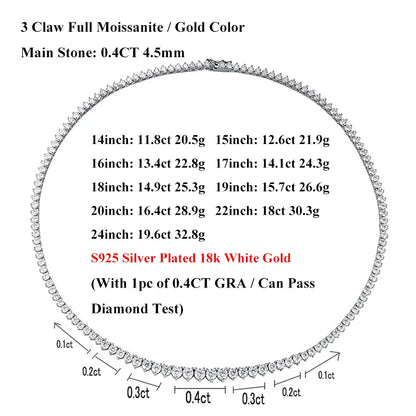 3 Claw Full Moissanite / Gold Color

Main Stone: 0.4CT 4.5mm

14inch: 11.8ct 20.5g 15inch: 12.6ct 21.9g

16inch: 13.4ct 22.8g 17inch: 14.1ct 24.3g

18inch: 14.9ct 25.3g 19inch: 15.7ct 26.6g

20inch: 16.4ct 28.9g 22inch: 18ct 30.3g

24inch: 19.6ct 32.8g

S925 Silver Plated 18k White Gold

(With 1pc of 0.4CT GRA / Can Pass Diamond Test)

0.1ct

0.2ct

0.3ct

0.4ct

0.3ct

0.2ct

0.1ct